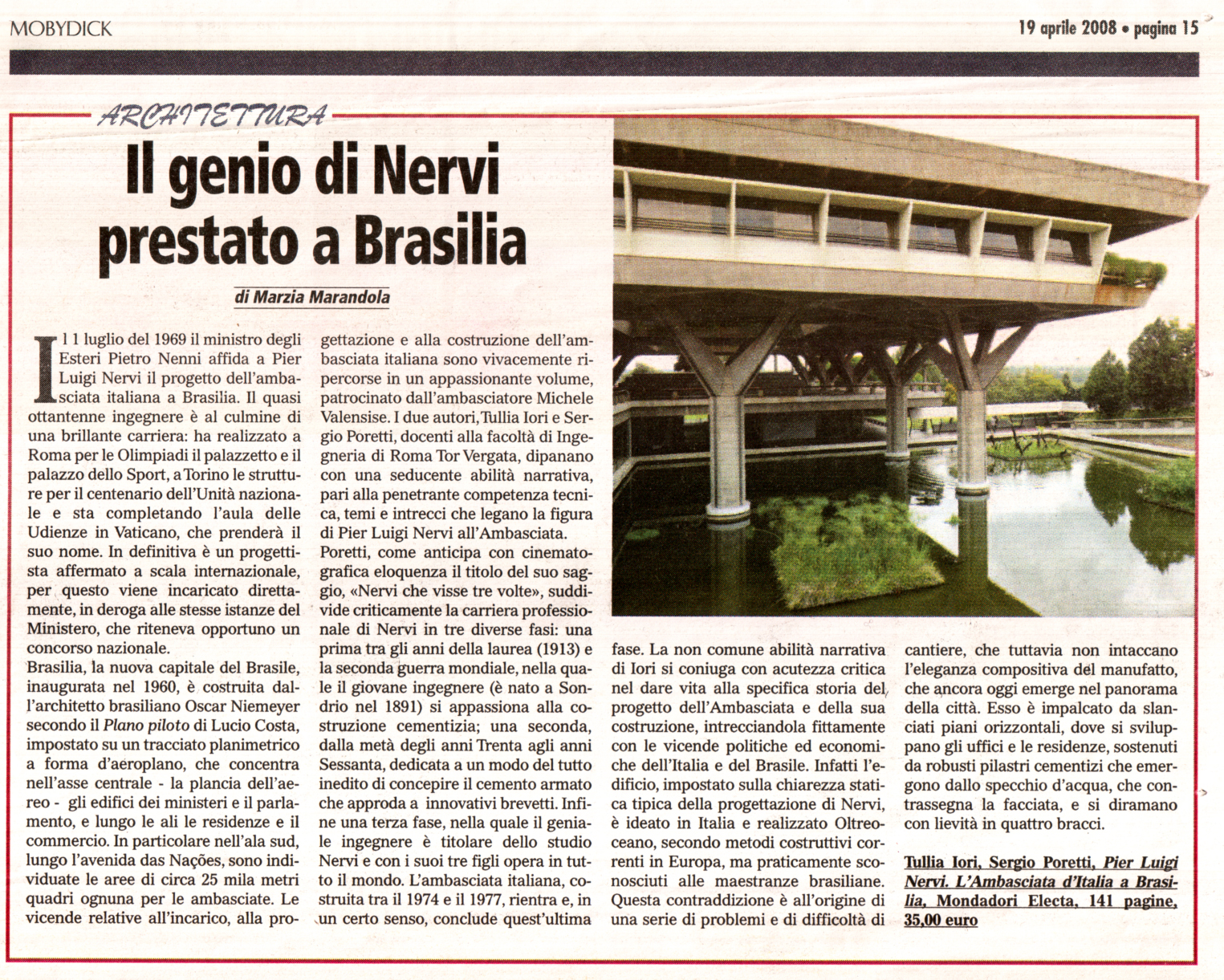 MOBYDICK

19 aprile 2008 • pagina 15

ARCHITETTURA

Il genio di Nervi prestato a Brasilia

di Marzia Marandola

Il 1 luglio del 1969 il ministro degli Esteri Pietro Nenni affida a Pier Luigi Nervi il progetto dell'ambasciata italiana a Brasilia. Il quasi ottantenne ingegnere è al culmine di una brillante carriera: ha realizzato a Roma per le Olimpiadi il palazzetto e il palazzo dello Sport, a Torino le strutture per il centenario dell'Unità nazionale e sta completando l'aula delle Udienze in Vaticano, che prenderà il suo nome. In definitiva è un progettista affermato a scala internazionale, per questo viene incaricato direttamente, in deroga alle stesse istanze del Ministero, che riteneva opportuno un concorso nazionale.
Brasilia, la nuova capitale del Brasile, inaugurata nel 1960, è costruita dall'architetto brasiliano Oscar Niemeyer secondo il Plano piloto di Lucio Costa, impostato su un tracciato planimetrico a forma d'aeroplano, che concentra nell'asse centrale - la plancia dell'aereo - gli edifici dei ministeri e il parlamento, e lungo le ali le residenze e il commercio. In particolare nell'ala sud, lungo l'avenida das Nações, sono individuate le aree di circa 25 mila metri quadri ognuna per le ambasciate. Le vicende relative all'incarico, alla progettazione e alla costruzione dell'ambasciata italiana sono vivacemente ripercorse in un appassionante volume, patrocinato dall'ambasciatore Michele Valensise. I due autori, Tullia Iori e Sergio Poretti, docenti alla facoltà di Ingegneria di Roma Tor Vergata, dipanano con una seducente abilità narrativa, pari alla penetrante competenza tecnica, temi e intrecci che legano la figura di Pier Luigi Nervi all'Ambasciata.
Poretti, come anticipa con cinematografica eloquenza il titolo del suo saggio, «Nervi che visse tre volte», suddivide criticamente la carriera professionale di Nervi in tre diverse fasi: una prima tra gli anni della laurea (1913) e la seconda guerra mondiale, nella quale il giovane ingegnere (è nato a Sondrio nel 1891) si appassiona alla costruzione cementizia; una seconda, dalla metà degli anni Trenta agli anni Sessanta, dedicata a un modo del tutto inedito di concepire il cemento armato che approda a innovativi brevetti. Infine una terza fase, nella quale il geniale ingegnere è titolare dello studio Nervi e con i suoi tre figli opera in tutto il mondo. L'ambasciata italiana, costruita tra il 1974 e il 1977, rientra e, in un certo senso, conclude quest'ultima fase. La non comune abilità narrativa di Iori si coniuga con acutezza critica nel dare vita alla specifica storia del progetto dell'Ambasciata e della sua costruzione, intrecciandola fittamente con le vicende politiche ed economiche dell'Italia e del Brasile. Infatti l'edificio, impostato sulla chiarezza statica tipica della progettazione di Nervi, è ideato in Italia e realizzato Oltreoceano, secondo metodi costruttivi correnti in Europa, ma praticamente sconosciuti alle maestranze brasiliane. Questa contraddizione è all'origine di una serie di problemi e di difficoltà di cantiere, che tuttavia non intaccano l'eleganza compositiva del manufatto, che ancora oggi emerge nel panorama della città. Esso è impalcato da slanciati piani orizzontali, dove si sviluppano gli uffici e le residenze, sostenuti da robusti pilastri cementizi che emergono dallo specchio d'acqua, che contrassegna la facciata, e si diramano con lievità in quattro bracci.

Tullia Iori, Sergio Poretti, Pier Luigi Nervi. L'Ambasciata d'Italia a Brasilia, Mondadori Electa, 141 pagine, 35,00 euro